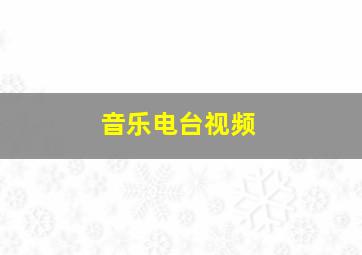 音乐电台视频